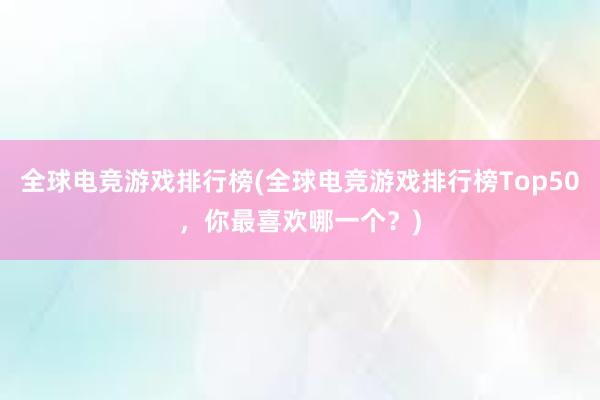 全球电竞游戏排行榜(全球电竞游戏排行榜Top50，你最喜欢哪一个？)